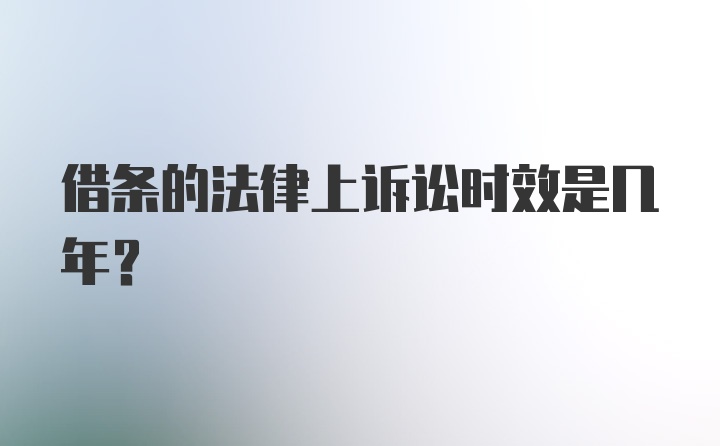 借条的法律上诉讼时效是几年？